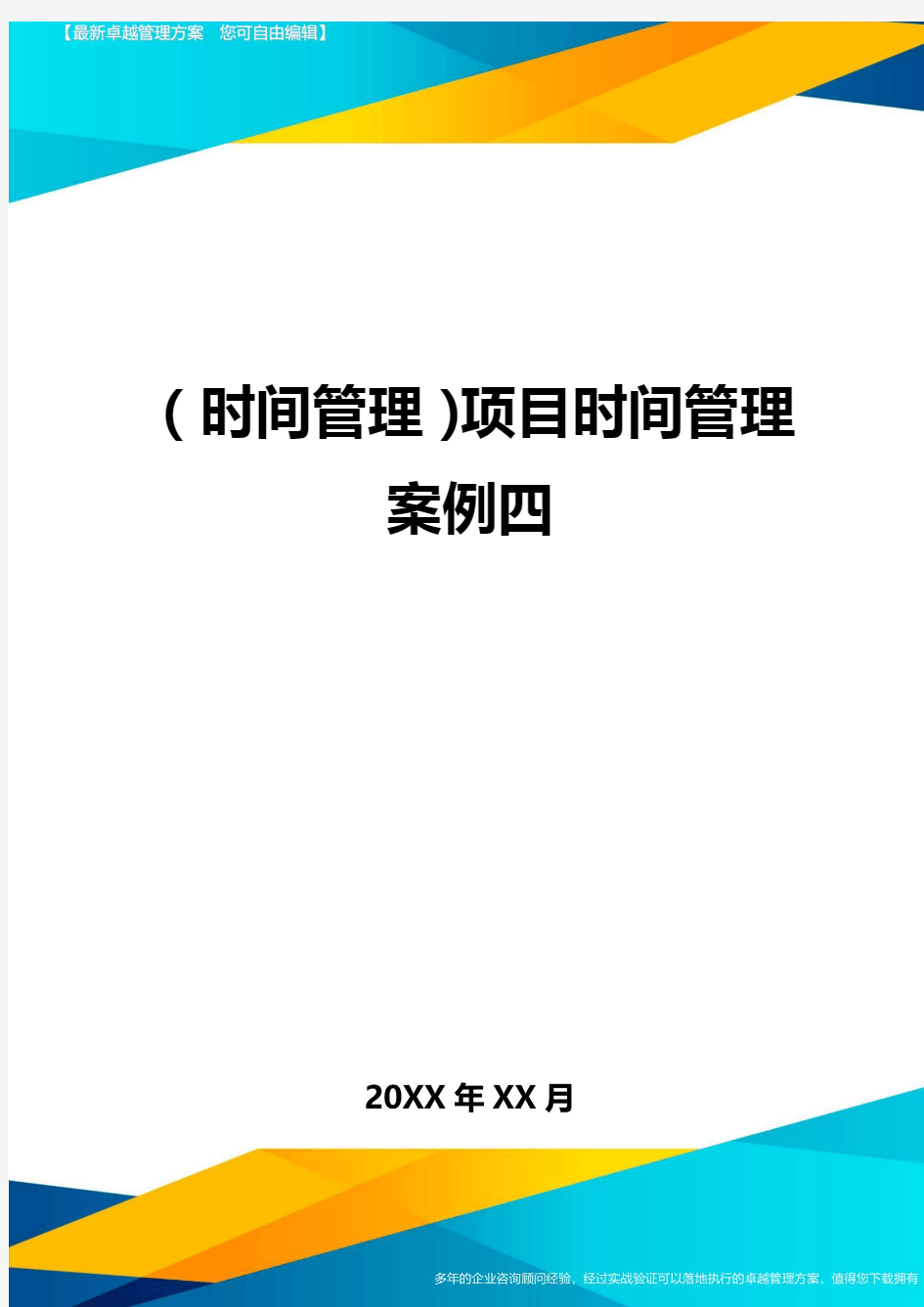 【最新卓越管理方案　您可自由编辑】

(时间管理)项目时间管理案例四

20XX年XX月

多年的企业咨询顾问经验，经过实战验证可以落地执行的卓越管理方案，值得您下载拥有